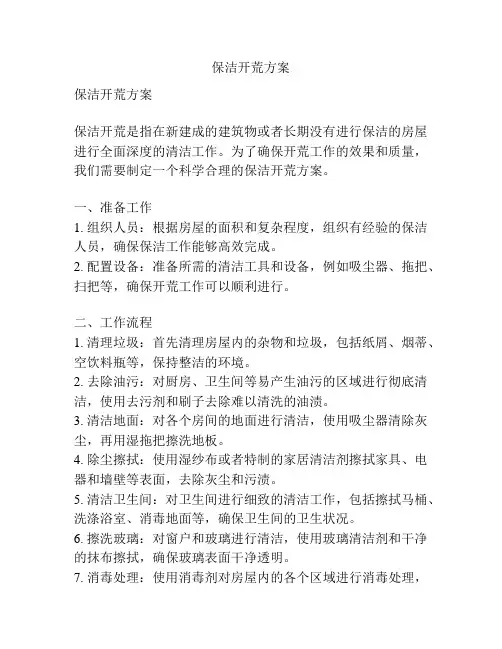 保洁开荒方案

保洁开荒方案

保洁开荒是指在新建成的建筑物或者长期没有进行保洁的房屋进行全面深度的清洁工作。为了确保开荒工作的效果和质量，我们需要制定一个科学合理的保洁开荒方案。

一、准备工作
1. 组织人员：根据房屋的面积和复杂程度，组织有经验的保洁人员，确保保洁工作能够高效完成。
2. 配置设备：准备所需的清洁工具和设备，例如吸尘器、拖把、扫把等，确保开荒工作可以顺利进行。

二、工作流程
1. 清理垃圾：首先清理房屋内的杂物和垃圾，包括纸屑、烟蒂、空饮料瓶等，保持整洁的环境。
2. 去除油污：对厨房、卫生间等易产生油污的区域进行彻底清洁，使用去污剂和刷子去除难以清洗的油渍。
3. 清洁地面：对各个房间的地面进行清洁，使用吸尘器清除灰尘，再用湿拖把擦洗地板。
4. 除尘擦拭：使用湿纱布或者特制的家居清洁剂擦拭家具、电器和墙壁等表面，去除灰尘和污渍。
5. 清洁卫生间：对卫生间进行细致的清洁工作，包括擦拭马桶、洗涤浴室、消毒地面等，确保卫生间的卫生状况。
6. 擦洗玻璃：对窗户和玻璃进行清洁，使用玻璃清洁剂和干净的抹布擦拭，确保玻璃表面干净透明。
7. 消毒处理：使用消毒剂对房屋内的各个区域进行消毒处理，